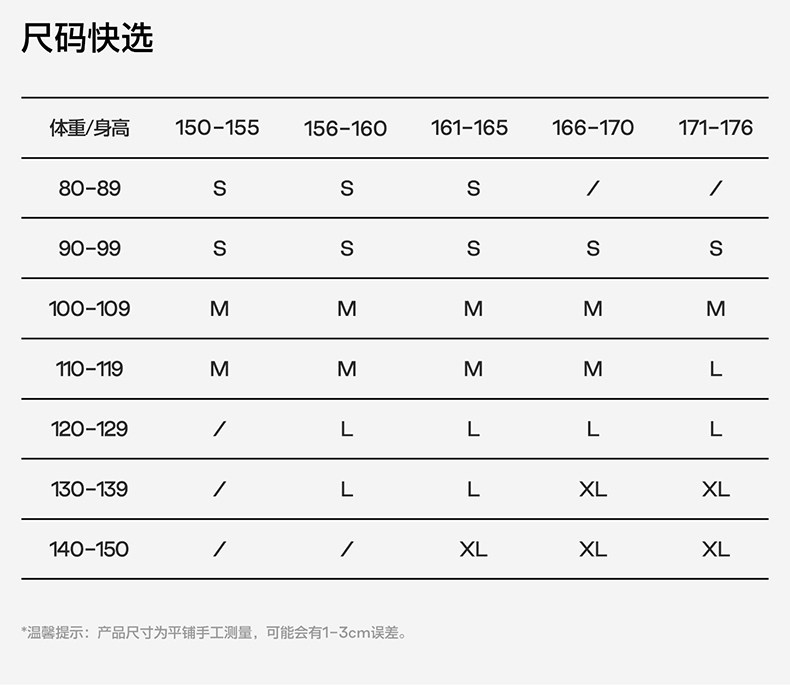 尺码快选

| 体重/身高 | 150-155 | 156-160 | 161-165 | 166-170 | 171-176 |
|---|---|---|---|---|---|
| 80-89 | S | S | S | / | / |
| 90-99 | S | S | S | S | S |
| 100-109 | M | M | M | M | M |
| 110-119 | M | M | M | M | L |
| 120-129 | / | L | L | L | L |
| 130-139 | / | L | L | XL | XL |
| 140-150 | / | / | XL | XL | XL |

*温馨提示：产品尺寸为平铺手工测量，可能会有1-3cm误差。